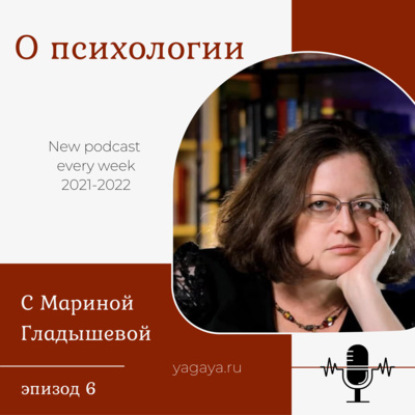 О психологии

New podcast
every week
2021-2022

С Мариной
Гладышевой

yagaya.ru

эпизод 6